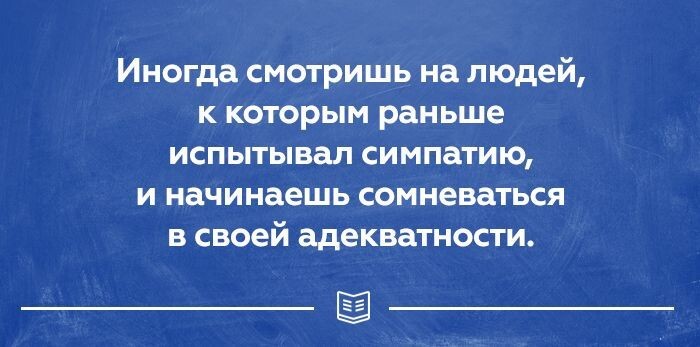 Иногда смотришь на людей, к которым раньше испытывал симпатию, и начинаешь сомневаться в своей адекватности.